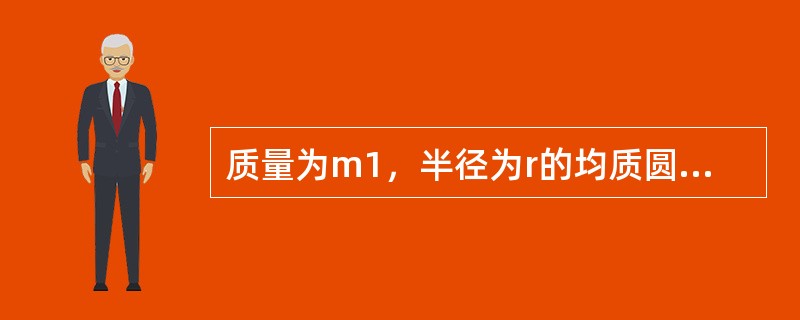 质量为m1，半径为r的均质圆...